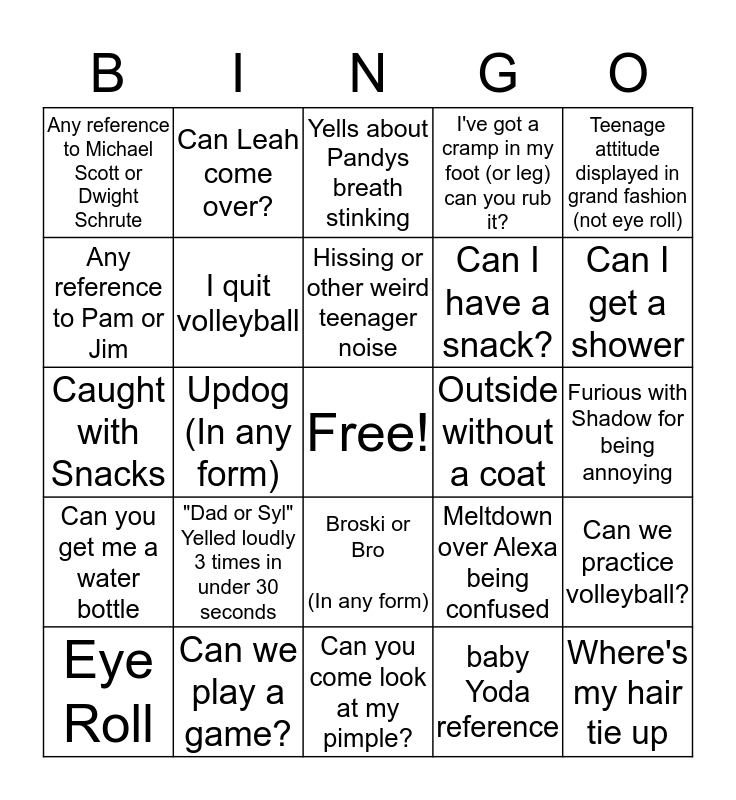 | B | I | N | G | O |
|---|---|---|---|---|
| Any reference to Michael Scott or Dwight Schrute | Can Leah come over? | Yells about Pandys breath stinking | I've got a cramp in my foot (or leg) can you rub it? | Teenage attitude displayed in grand fashion (not eye roll) |
| Any reference to Pam or Jim | I quit volleyball | Hissing or other weird teenager noise | Can I have a snack? | Can I get a shower |
| Caught with Snacks | Updog (In any form) | Free! | Outside without a coat | Furious with Shadow for being annoying |
| Can you get me a water bottle | "Dad or Syl" Yelled loudly 3 times in under 30 seconds | Broski or Bro (In any form) | Meltdown over Alexa being confused | Can we practice volleyball? |
| Eye Roll | Can we play a game? | Can you come look at my pimple? | baby Yoda reference | Where's my hair tie up |